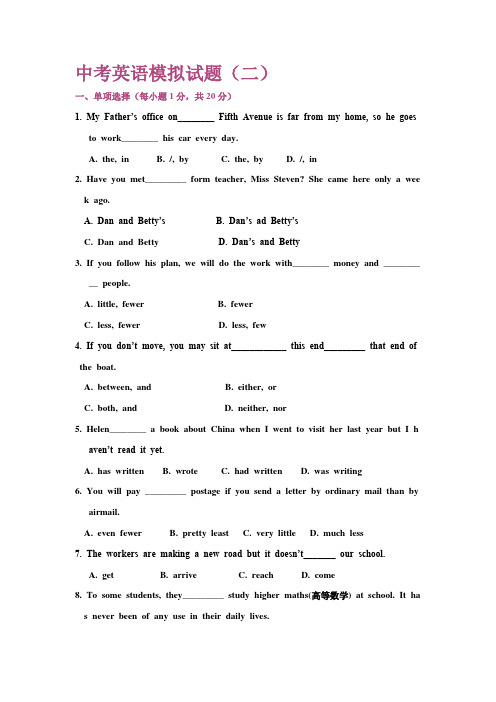 中考英语模拟试题（二）

一、单项选择（每小题 1 分，共 20 分）

1. My Father's office on________ Fifth Avenue is far from my home, so he goes to work________ his car every day.

A. the, in  B. /, by  C. the, by  D. /, in

2. Have you met_________ form teacher, Miss Steven? She came here only a week ago.

A. Dan and Betty's  B. Dan's ad Betty's

C. Dan and Betty  D. Dan's and Betty

3. If you follow his plan, we will do the work with________ money and __________ people.

A. little, fewer  B. fewer

C. less, fewer  D. less, few

4. If you don't move, you may sit at____________ this end_________ that end of the boat.

A. between, and  B. either, or

C. both, and  D. neither, nor

5. Helen________ a book about China when I went to visit her last year but I haven't read it yet.

A. has written  B. wrote  C. had written  D. was writing

6. You will pay _________ postage if you send a letter by ordinary mail than by airmail.

A. even fewer  B. pretty least  C. very little  D. much less

7. The workers are making a new road but it doesn't_______ our school.

A. get  B. arrive  C. reach  D. come

8. To some students, they_________ study higher maths(高等数学) at school. It has never been of any use in their daily lives.